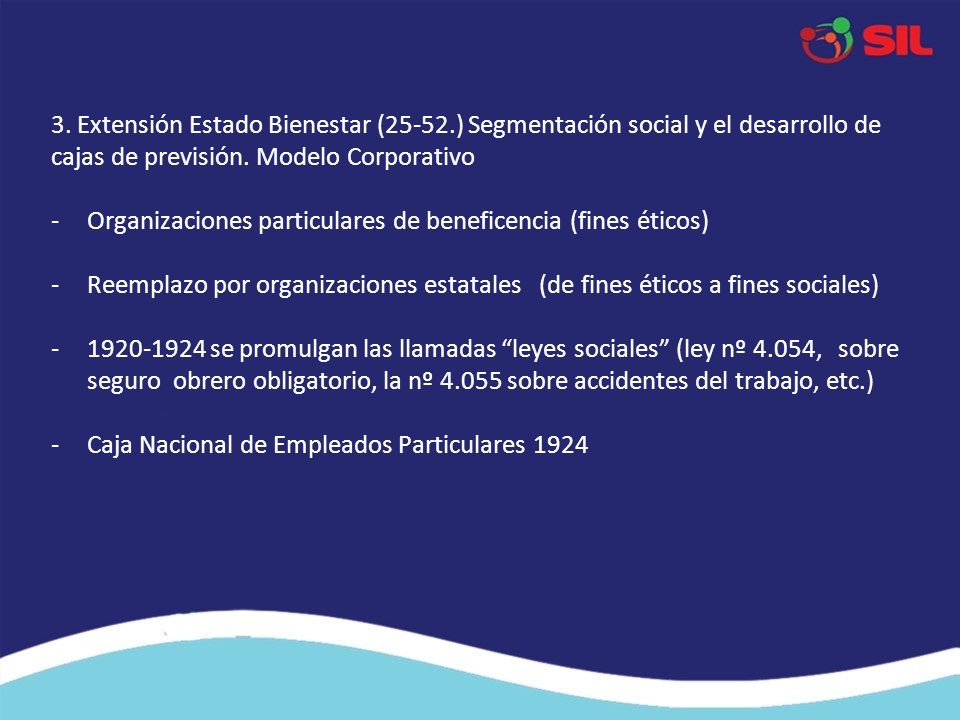 SIL

3. Extensión Estado Bienestar (25-52.) Segmentación social y el desarrollo de cajas de previsión. Modelo Corporativo

- Organizaciones particulares de beneficencia (fines éticos)

- Reemplazo por organizaciones estatales (de fines éticos a fines sociales)

- 1920-1924 se promulgan las llamadas “leyes sociales” (ley nº 4.054, sobre seguro obrero obligatorio, la nº 4.055 sobre accidentes del trabajo, etc.)

- Caja Nacional de Empleados Particulares 1924